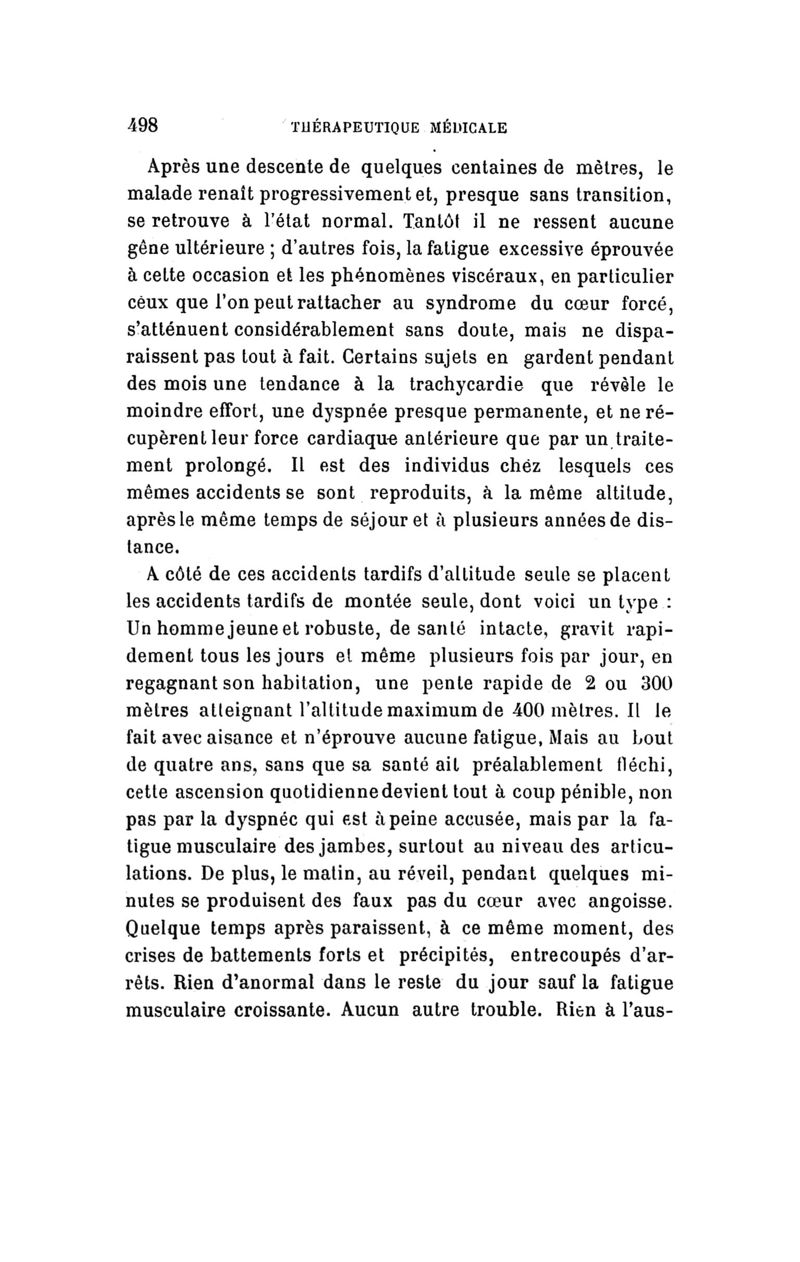 498 THÉRAPEUTIQUE MÉDICALE

Après une descente de quelques centaines de mètres, le malade renaît progressivement et, presque sans transition, se retrouve à l'état normal. Tantôt il ne ressent aucune gêne ultérieure ; d'autres fois, la fatigue excessive éprouvée à cette occasion et les phénomènes viscéraux, en particulier ceux que l'on peut rattacher au syndrome du cœur forcé, s'atténuent considérablement sans doute, mais ne disparaissent pas tout à fait. Certains sujets en gardent pendant des mois une tendance à la trachycardie que révèle le moindre effort, une dyspnée presque permanente, et ne récupèrent leur force cardiaque antérieure que par un traitement prolongé. Il est des individus chez lesquels ces mêmes accidents se sont reproduits, à la même altitude, après le même temps de séjour et à plusieurs années de distance.

A côté de ces accidents tardifs d'altitude seule se placent les accidents tardifs de montée seule, dont voici un type : Un homme jeune et robuste, de santé intacte, gravit rapidement tous les jours et même plusieurs fois par jour, en regagnant son habitation, une pente rapide de 2 ou 300 mètres atteignant l'altitude maximum de 400 mètres. Il le fait avec aisance et n'éprouve aucune fatigue, Mais au bout de quatre ans, sans que sa santé ait préalablement fléchi, cette ascension quotidienne devient tout à coup pénible, non pas par la dyspnée qui est à peine accusée, mais par la fatigue musculaire des jambes, surtout au niveau des articulations. De plus, le matin, au réveil, pendant quelques minutes se produisent des faux pas du cœur avec angoisse. Quelque temps après paraissent, à ce même moment, des crises de battements forts et précipités, entrecoupés d'arrêts. Rien d'anormal dans le reste du jour sauf la fatigue musculaire croissante. Aucun autre trouble. Rien à l'aus-